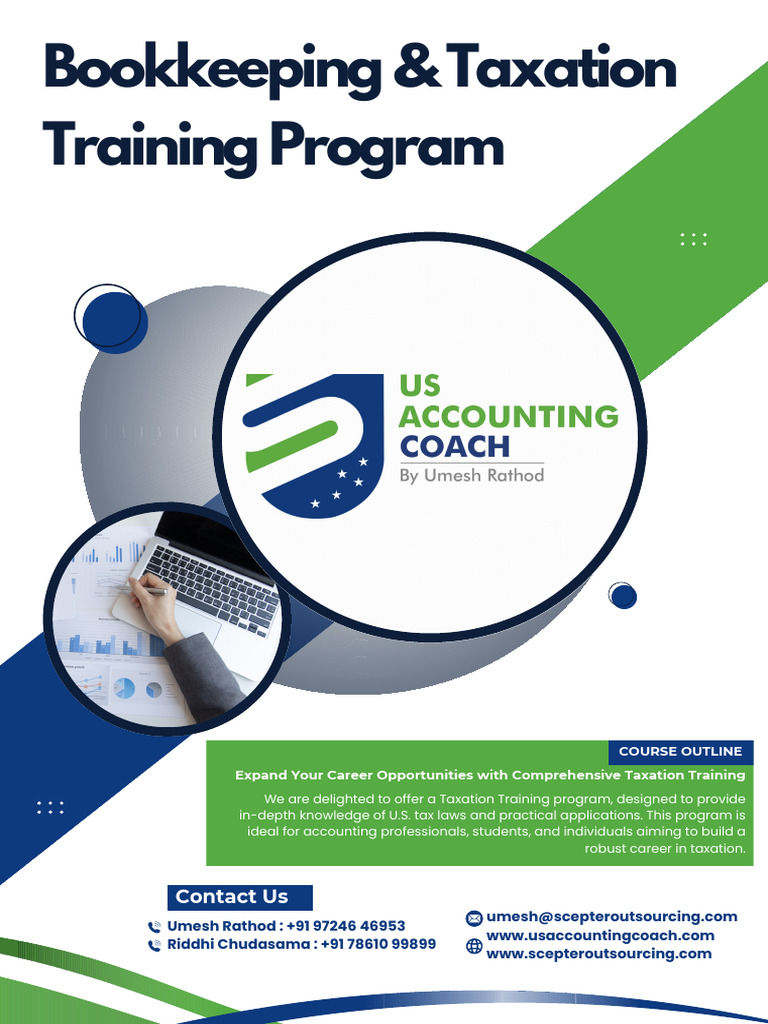 Bookkeeping & Taxation Training Program

US ACCOUNTING COACH
By Umesh Rathod

COURSE OUTLINE

Expand Your Career Opportunities with Comprehensive Taxation Training

We are delighted to offer a Taxation Training program, designed to provide in-depth knowledge of U.S. tax laws and practical applications. This program is ideal for accounting professionals, students, and individuals aiming to build a robust career in taxation.

Contact Us

Umesh Rathod : +91 97246 46953
Riddhi Chudasama : +91 78610 99899

umesh@scepteroutsourcing.com
www.usaccountingcoach.com
www.scepteroutsourcing.com